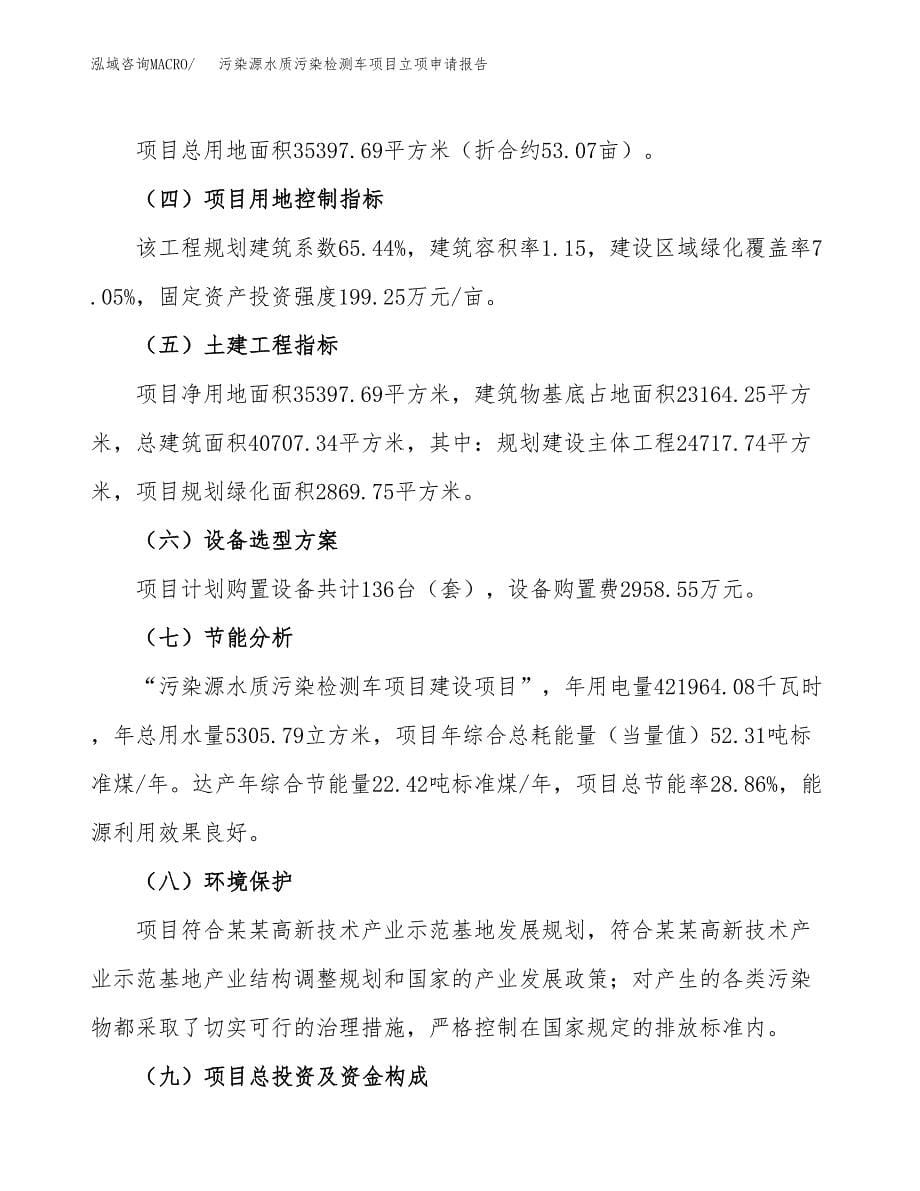 泓域咨询MACRO/　污染源水质污染检测车项目立项申请报告

项目总用地面积35397.69平方米（折合约53.07亩）。

（四）项目用地控制指标

该工程规划建筑系数65.44%，建筑容积率1.15，建设区域绿化覆盖率7.05%，固定资产投资强度199.25万元/亩。

（五）土建工程指标

项目净用地面积35397.69平方米，建筑物基底占地面积23164.25平方米，总建筑面积40707.34平方米，其中：规划建设主体工程24717.74平方米，项目规划绿化面积2869.75平方米。

（六）设备选型方案

项目计划购置设备共计136台（套），设备购置费2958.55万元。

（七）节能分析

“污染源水质污染检测车项目建设项目”，年用电量421964.08千瓦时，年总用水量5305.79立方米，项目年综合总耗能量（当量值）52.31吨标准煤/年。达产年综合节能量22.42吨标准煤/年，项目总节能率28.86%，能源利用效果良好。

（八）环境保护

项目符合某某高新技术产业示范基地发展规划，符合某某高新技术产业示范基地产业结构调整规划和国家的产业发展政策；对产生的各类污染物都采取了切实可行的治理措施，严格控制在国家规定的排放标准内。

（九）项目总投资及资金构成